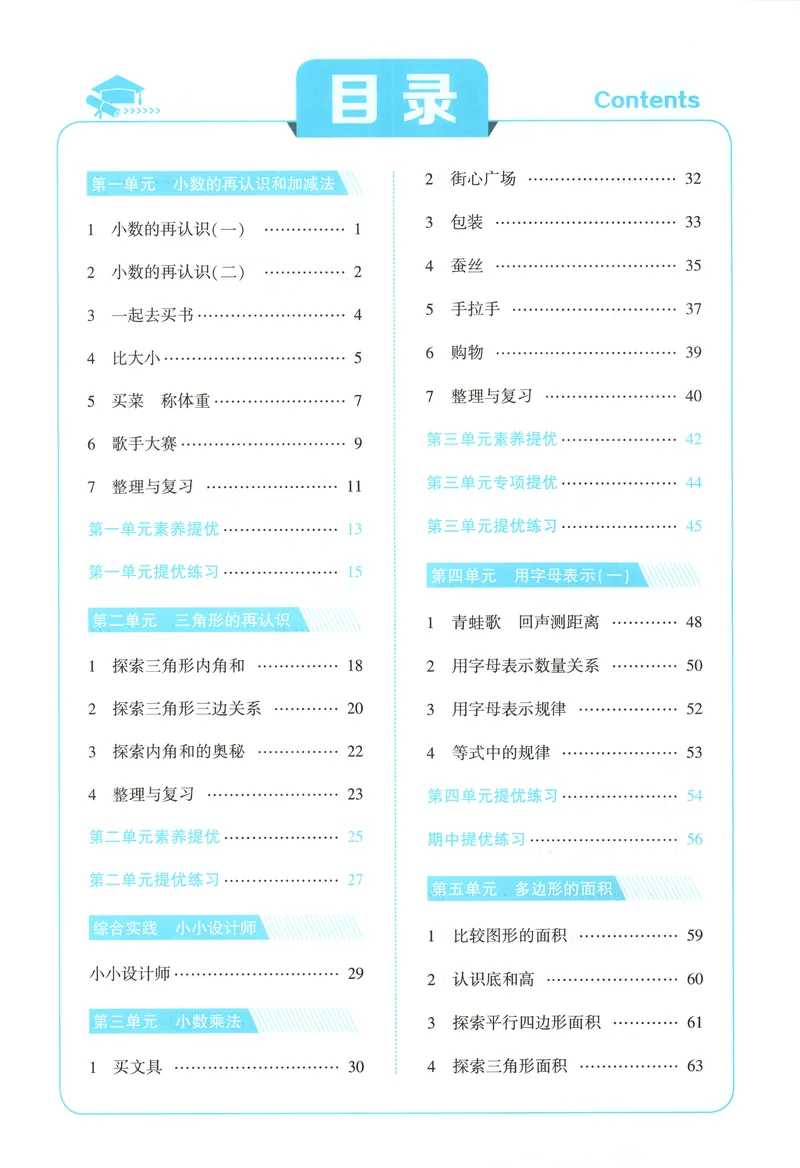 目录

Contents

第一单元 小数的再认识和加减法

1 小数的再认识(一) 1

2 小数的再认识(二) 2

3 一起去买书 4

4 比大小 5

5 买菜 称体重 7

6 歌手大赛 9

7 整理与复习 11

第一单元素养提优 13

第一单元提优练习 15

第二单元 三角形的再认识

1 探索三角形内角和 18

2 探索三角形三边关系 20

3 探索内角和的奥秘 22

4 整理与复习 23

第二单元素养提优 25

第二单元提优练习 27

综合实践 小小设计师

小小设计师 29

第三单元 小数乘法

1 买文具 30

2 街心广场 32

3 包装 33

4 蚕丝 35

5 手拉手 37

6 购物 39

7 整理与复习 40

第三单元素养提优 42

第三单元专项提优 44

第三单元提优练习 45

第四单元 用字母表示(一)

1 青蛙歌 回声测距离 48

2 用字母表示数量关系 50

3 用字母表示规律 52

4 等式中的规律 53

第四单元提优练习 54

期中提优练习 56

第五单元 多边形的面积

1 比较图形的面积 59

2 认识底和高 60

3 探索平行四边形面积 61

4 探索三角形面积 63